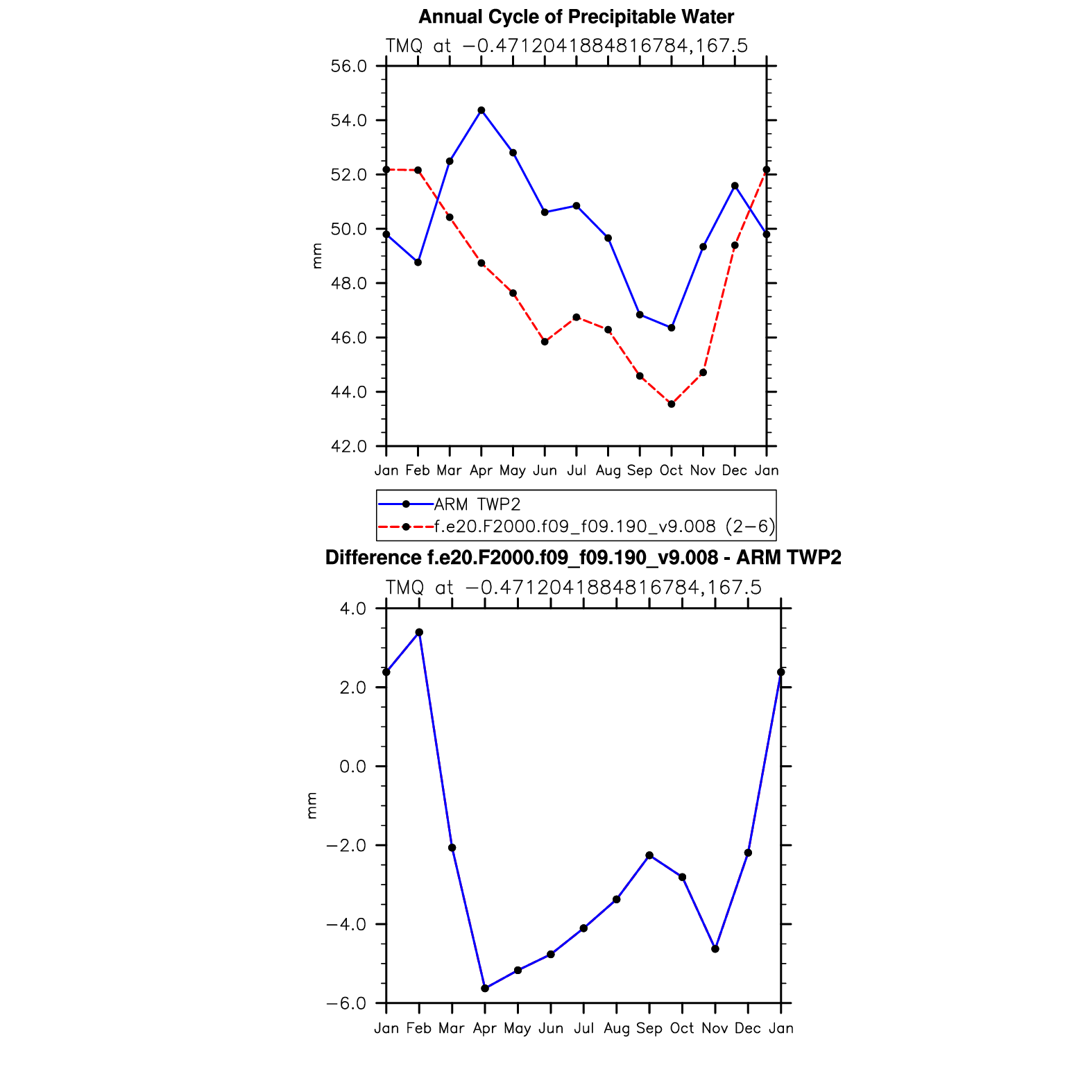 Annual Cycle of Precipitable Water

TMQ at −0.4712041884816784,167.5

56.0
54.0
52.0
50.0
48.0
46.0
44.0
42.0

mm

Jan Feb Mar Apr May Jun Jul Aug Sep Oct Nov Dec Jan

ARM TWP2
f.e20.F2000.f09_f09.190_v9.008 (2−6)

Difference f.e20.F2000.f09_f09.190_v9.008 - ARM TWP2

TMQ at −0.4712041884816784,167.5

4.0
2.0
0.0
−2.0
−4.0
−6.0

mm

Jan Feb Mar Apr May Jun Jul Aug Sep Oct Nov Dec Jan